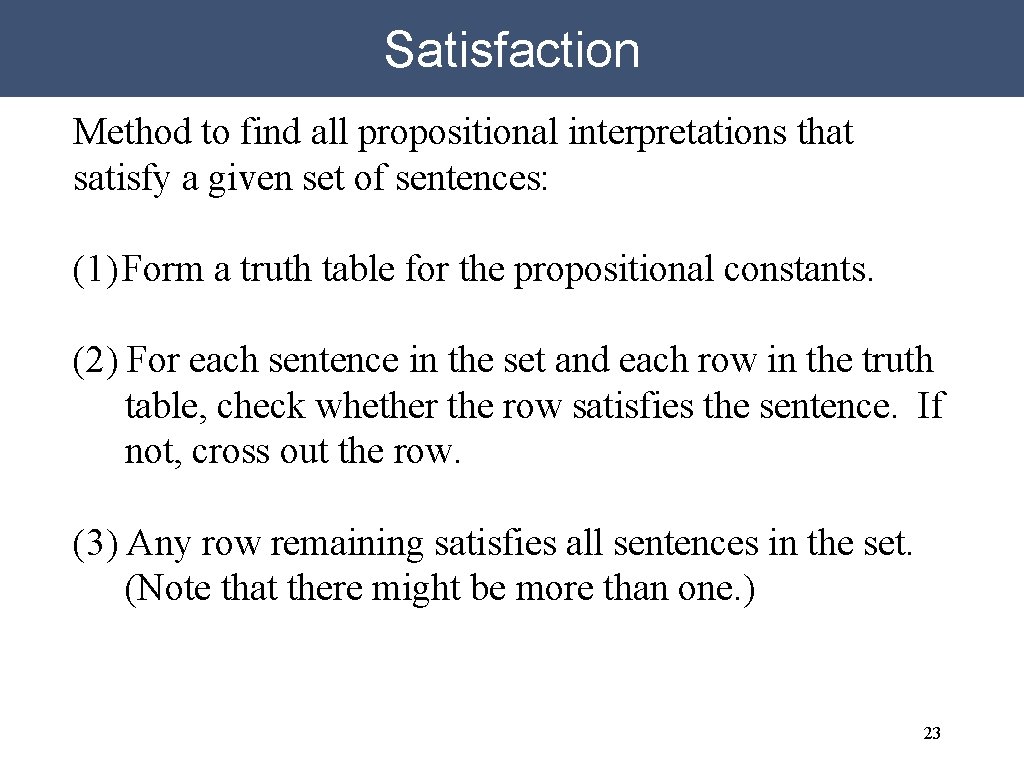 Satisfaction

Method to find all propositional interpretations that satisfy a given set of sentences:

(1) Form a truth table for the propositional constants.

(2) For each sentence in the set and each row in the truth table, check whether the row satisfies the sentence. If not, cross out the row.

(3) Any row remaining satisfies all sentences in the set. (Note that there might be more than one.)

23